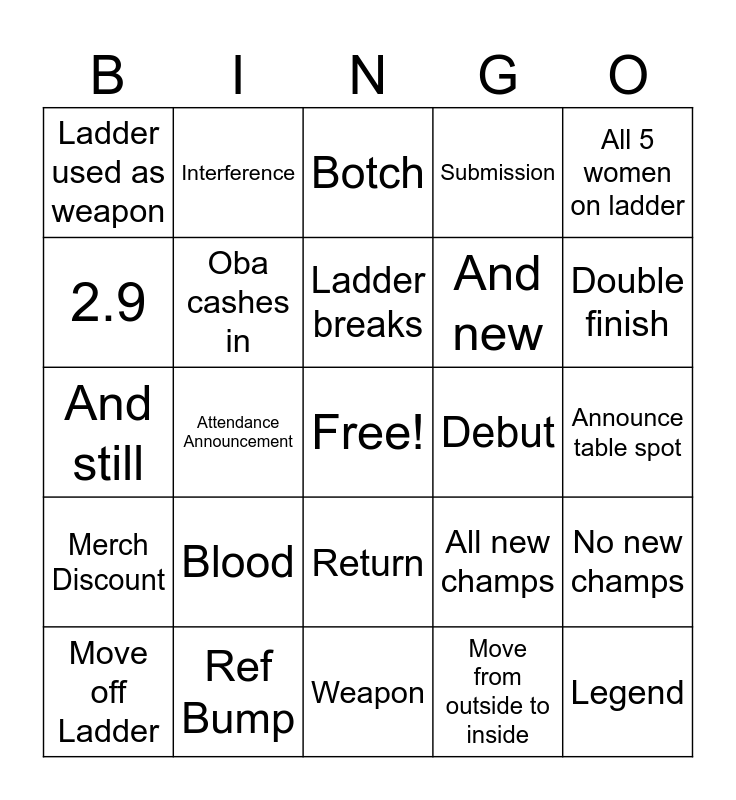 | B | I | N | G | O |
|---|---|---|---|---|
| Ladder used as weapon | Interference | Botch | Submission | All 5 women on ladder |
| 2.9 | Oba cashes in | Ladder breaks | And new | Double finish |
| And still | Attendance Announcement | Free! | Debut | Announce table spot |
| Merch Discount | Blood | Return | All new champs | No new champs |
| Move off Ladder | Ref Bump | Weapon | Move from outside to inside | Legend |